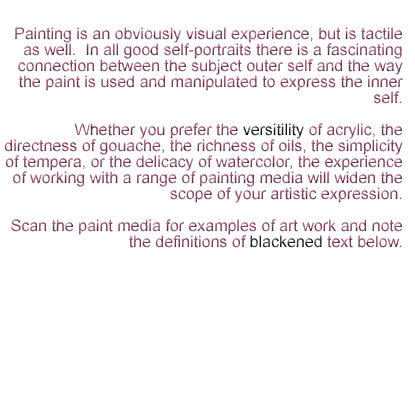 Painting is an obviously visual experience, but is tactile as well. In all good self-portraits there is a fascinating connection between the subject outer self and the way the paint is used and manipulated to express the inner self.

Whether you prefer the versitility of acrylic, the directness of gouache, the richness of oils, the simplicity of tempera, or the delicacy of watercolor, the experience of working with a range of painting media will widen the scope of your artistic expression.

Scan the paint media for examples of art work and note the definitions of blackened text below.